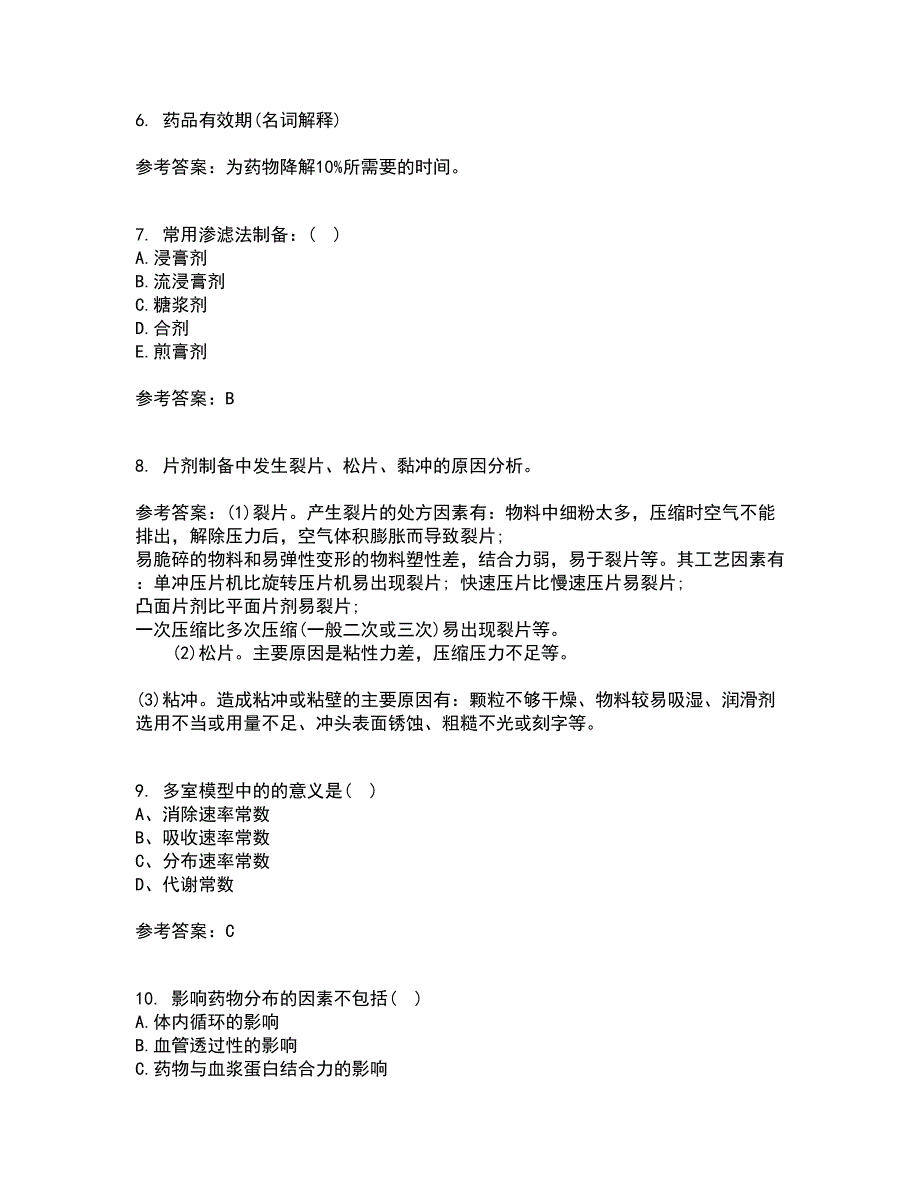 6. 药品有效期(名词解释)

参考答案：为药物降解10%所需要的时间。

7. 常用渗滤法制备：( )
A.浸膏剂
B.流浸膏剂
C.糖浆剂
D.合剂
E.煎膏剂

参考答案：B

8. 片剂制备中发生裂片、松片、黏冲的原因分析。

参考答案：(1)裂片。产生裂片的处方因素有：物料中细粉太多，压缩时空气不能排出，解除压力后，空气体积膨胀而导致裂片；
易脆碎的物料和易弹性变形的物料塑性差，结合力弱，易于裂片等。其工艺因素有：单冲压片机比旋转压片机易出现裂片；快速压片比慢速压片易裂片；
凸面片剂比平面片剂易裂片；
一次压缩比多次压缩(一般二次或三次)易出现裂片等。
(2)松片。主要原因是粘性力差，压缩压力不足等。

(3)粘冲。造成粘冲或粘壁的主要原因有：颗粒不够干燥、物料较易吸湿、润滑剂选用不当或用量不足、冲头表面锈蚀、粗糙不光或刻字等。

9. 多室模型中的的意义是( )
A、消除速率常数
B、吸收速率常数
C、分布速率常数
D、代谢常数

参考答案：C

10. 影响药物分布的因素不包括( )
A.体内循环的影响
B.血管透过性的影响
C.药物与血浆蛋白结合力的影响